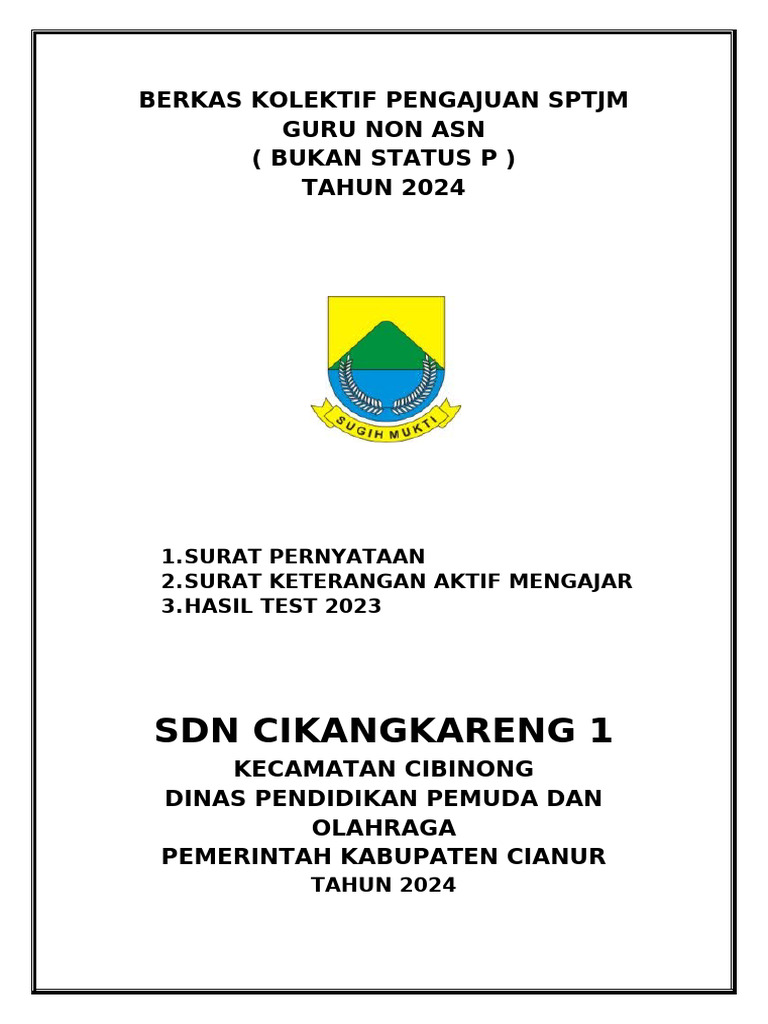 BERKAS KOLEKTIF PENGAJUAN SPTJM
GURU NON ASN
( BUKAN STATUS P )
TAHUN 2024

SUGIH MUKTI

1.SURAT PERNYATAAN
2.SURAT KETERANGAN AKTIF MENGAJAR
3.HASIL TEST 2023

SDN CIKANGKARENG 1
KECAMATAN CIBINONG
DINAS PENDIDIKAN PEMUDA DAN OLAHRAGA
PEMERINTAH KABUPATEN CIANUR
TAHUN 2024